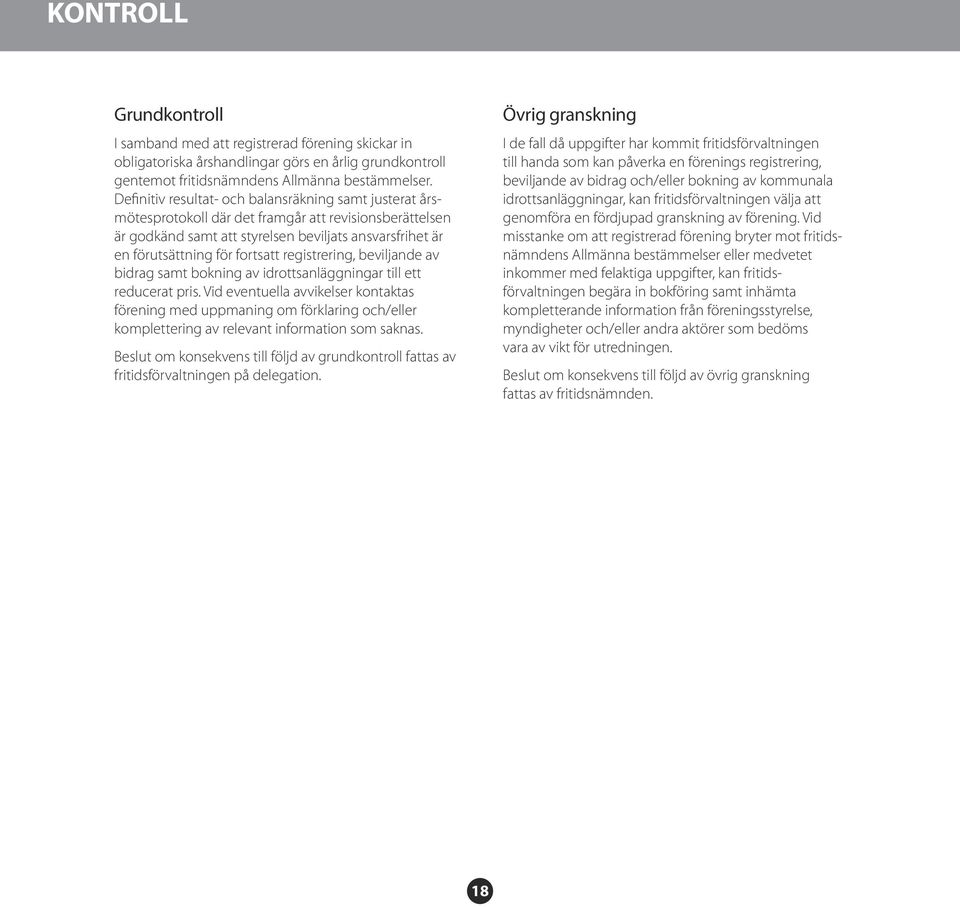 KONTROLL

Grundkontroll

I samband med att registrerad förening skickar in obligatoriska årshandlingar görs en årlig grundkontroll gentemot fritidsnämndens Allmänna bestämmelser. Definitiv resultat- och balansräkning samt justerat årsmötesprotokoll där det framgår att revisionsberättelsen är godkänd samt att styrelsen beviljats ansvarsfrihet är en förutsättning för fortsatt registrering, beviljande av bidrag samt bokning av idrottsanläggningar till ett reducerat pris. Vid eventuella avvikelser kontaktas förening med uppmaning om förklaring och/eller komplettering av relevant information som saknas.

Beslut om konsekvens till följd av grundkontroll fattas av fritidsförvaltningen på delegation.

Övrig granskning

I de fall då uppgifter har kommit fritidsförvaltningen till handa som kan påverka en förenings registrering, beviljande av bidrag och/eller bokning av kommunala idrottsanläggningar, kan fritidsförvaltningen välja att genomföra en fördjupad granskning av förening. Vid misstanke om att registrerad förening bryter mot fritidsnämndens Allmänna bestämmelser eller medvetet inkommer med felaktiga uppgifter, kan fritidsförvaltningen begära in bokföring samt inhämta kompletterande information från föreningsstyrelse, myndigheter och/eller andra aktörer som bedöms vara av vikt för utredningen.

Beslut om konsekvens till följd av övrig granskning fattas av fritidsnämnden.

18